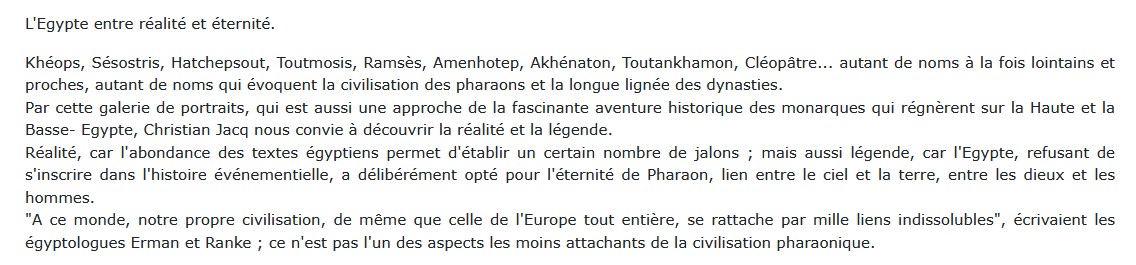 L'Egypte entre réalité et éternité.

Khéops, Sésostris, Hatchepsout, Toutmosis, Ramsès, Amenhotep, Akhénaton, Toutankhamon, Cléopâtre... autant de noms à la fois lointains et proches, autant de noms qui évoquent la civilisation des pharaons et la longue lignée des dynasties.
Par cette galerie de portraits, qui est aussi une approche de la fascinante aventure historique des monarques qui régnèrent sur la Haute et la Basse- Egypte, Christian Jacq nous convie à découvrir la réalité et la légende.
Réalité, car l'abondance des textes égyptiens permet d'établir un certain nombre de jalons ; mais aussi légende, car l'Egypte, refusant de s'inscrire dans l'histoire événementielle, a délibérément opté pour l'éternité de Pharaon, lien entre le ciel et la terre, entre les dieux et les hommes.
"A ce monde, notre propre civilisation, de même que celle de l'Europe tout entière, se rattache par mille liens indissolubles", écrivaient les égyptologues Erman et Ranke ; ce n'est pas l'un des aspects les moins attachants de la civilisation pharaonique.